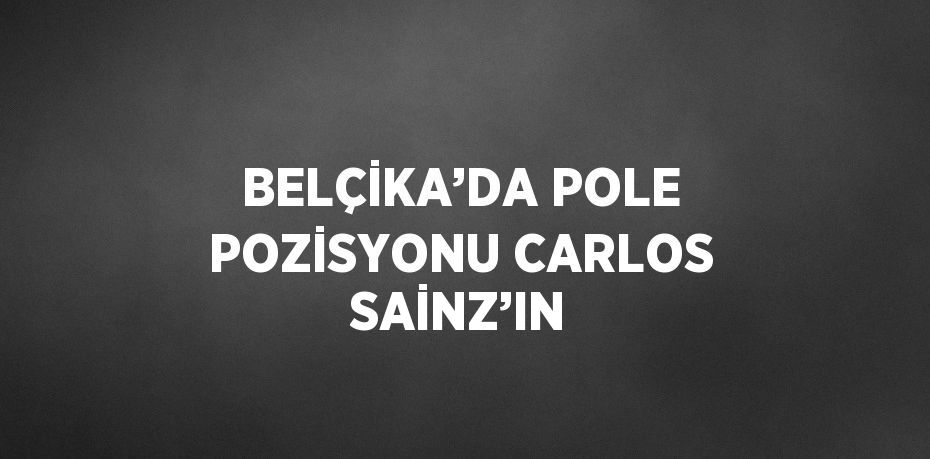 BELÇİKA’DA POLE POZİSYONU CARLOS SAİNZ’IN